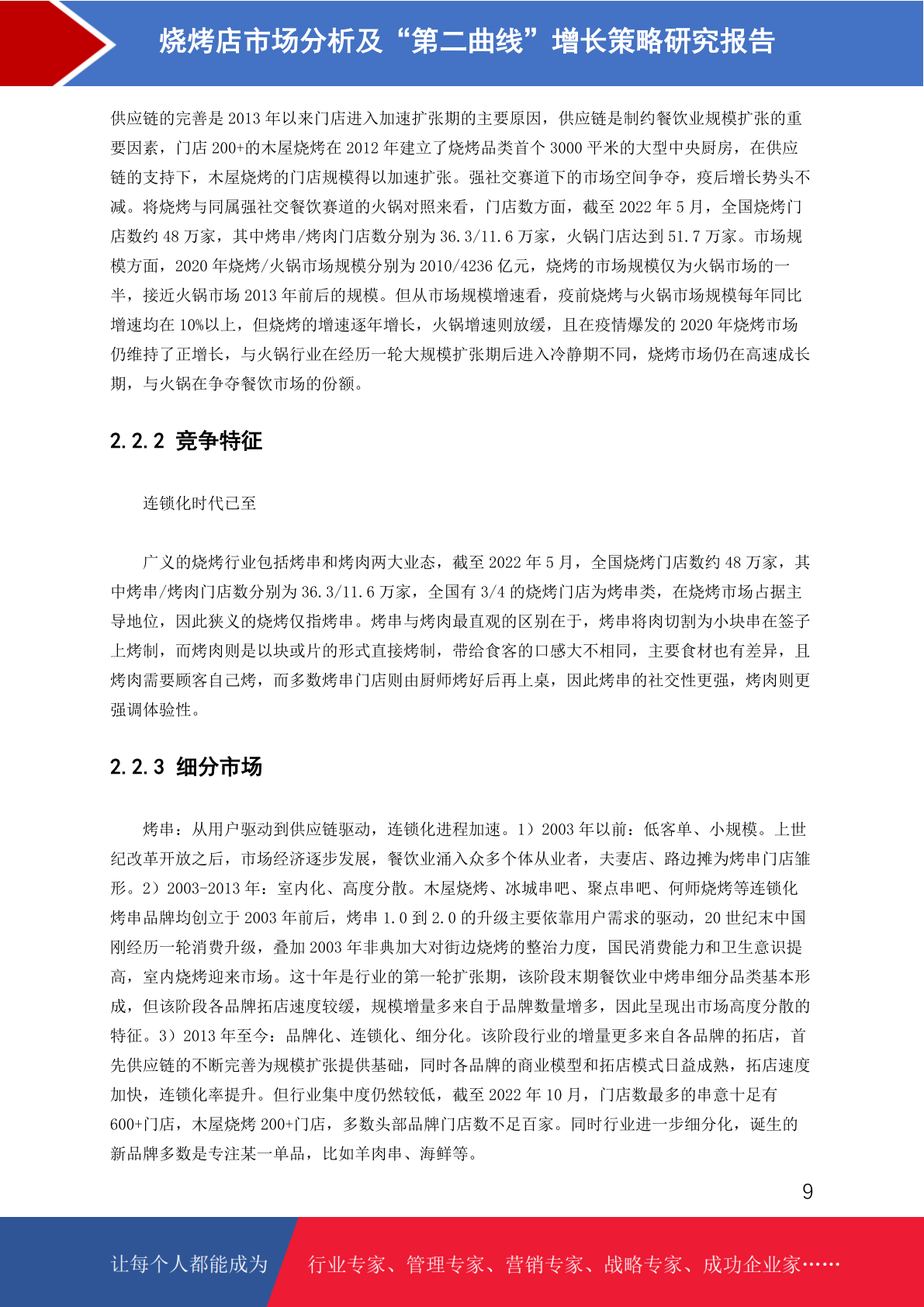 烧烤店市场分析及“第二曲线”增长策略研究报告

供应链的完善是 2013 年以来门店进入加速扩张期的主要原因，供应链是制约餐饮业规模扩张的重要因素，门店 200+的木屋烧烤在 2012 年建立了烧烤品类首个 3000 平米的大型中央厨房，在供应链的支持下，木屋烧烤的门店规模得以加速扩张。强社交赛道下的市场空间争夺，疫后增长势头不减。将烧烤与同属强社交餐饮赛道的火锅对照来看，门店数方面，截至 2022 年 5 月，全国烧烤门店数约 48 万家，其中烤串/烤肉门店数分别为 36.3/11.6 万家，火锅门店达到 51.7 万家。市场规模方面，2020 年烧烤/火锅市场规模分别为 2010/4236 亿元，烧烤的市场规模仅为火锅市场的一半，接近火锅市场 2013 年前后的规模。但从市场规模增速看，疫前烧烤与火锅市场规模每年同比增速均在 10%以上，但烧烤的增速逐年增长，火锅增速则放缓，且在疫情爆发的 2020 年烧烤市场仍维持了正增长，与火锅行业在经历一轮大规模扩张期后进入冷静期不同，烧烤市场仍在高速成长期，与火锅在争夺餐饮市场的份额。

2.2.2 竞争特征

连锁化时代已至

广义的烧烤行业包括烤串和烤肉两大业态，截至 2022 年 5 月，全国烧烤门店数约 48 万家，其中烤串/烤肉门店数分别为 36.3/11.6 万家，全国有 3/4 的烧烤门店为烤串类，在烧烤市场占据主导地位，因此狭义的烧烤仅指烤串。烤串与烤肉最直观的区别在于，烤串将肉切割为小块串在签子上烤制，而烤肉则是以块或片的形式直接烤制，带给食客的口感大不相同，主要食材也有差异，且烤肉需要顾客自己烤，而多数烤串门店则由厨师烤好后再上桌，因此烤串的社交性更强，烤肉则更强调体验性。

2.2.3 细分市场

烤串：从用户驱动到供应链驱动，连锁化进程加速。1）2003 年以前：低客单、小规模。上世纪改革开放之后，市场经济逐步发展，餐饮业涌入众多个体从业者，夫妻店、路边摊为烤串门店雏形。2）2003-2013 年：室内化、高度分散。木屋烧烤、冰城串吧、聚点串吧、何师烧烤等连锁化烤串品牌均创立于 2003 年前后，烤串 1.0 到 2.0 的升级主要依靠用户需求的驱动，20 世纪末中国刚经历一轮消费升级，叠加 2003 年非典加大对街边烧烤的整治力度，国民消费能力和卫生意识提高，室内烧烤迎来市场。这十年是行业的第一轮扩张期，该阶段末期餐饮业中烤串细分品类基本形成，但该阶段各品牌拓店速度较缓，规模增量多来自于品牌数量增多，因此呈现出市场高度分散的特征。3）2013 年至今：品牌化、连锁化、细分化。该阶段行业的增量更多来自各品牌的拓店，首先供应链的不断完善为规模扩张提供基础，同时各品牌的商业模型和拓店模式日益成熟，拓店速度加快，连锁化率提升。但行业集中度仍然较低，截至 2022 年 10 月，门店数最多的串意十足有 600+门店，木屋烧烤 200+门店，多数头部品牌门店数不足百家。同时行业进一步细分化，诞生的新品牌多数是专注某一单品，比如羊肉串、海鲜等。

9

让每个人都能成为 行业专家、管理专家、营销专家、战略专家、成功企业家……